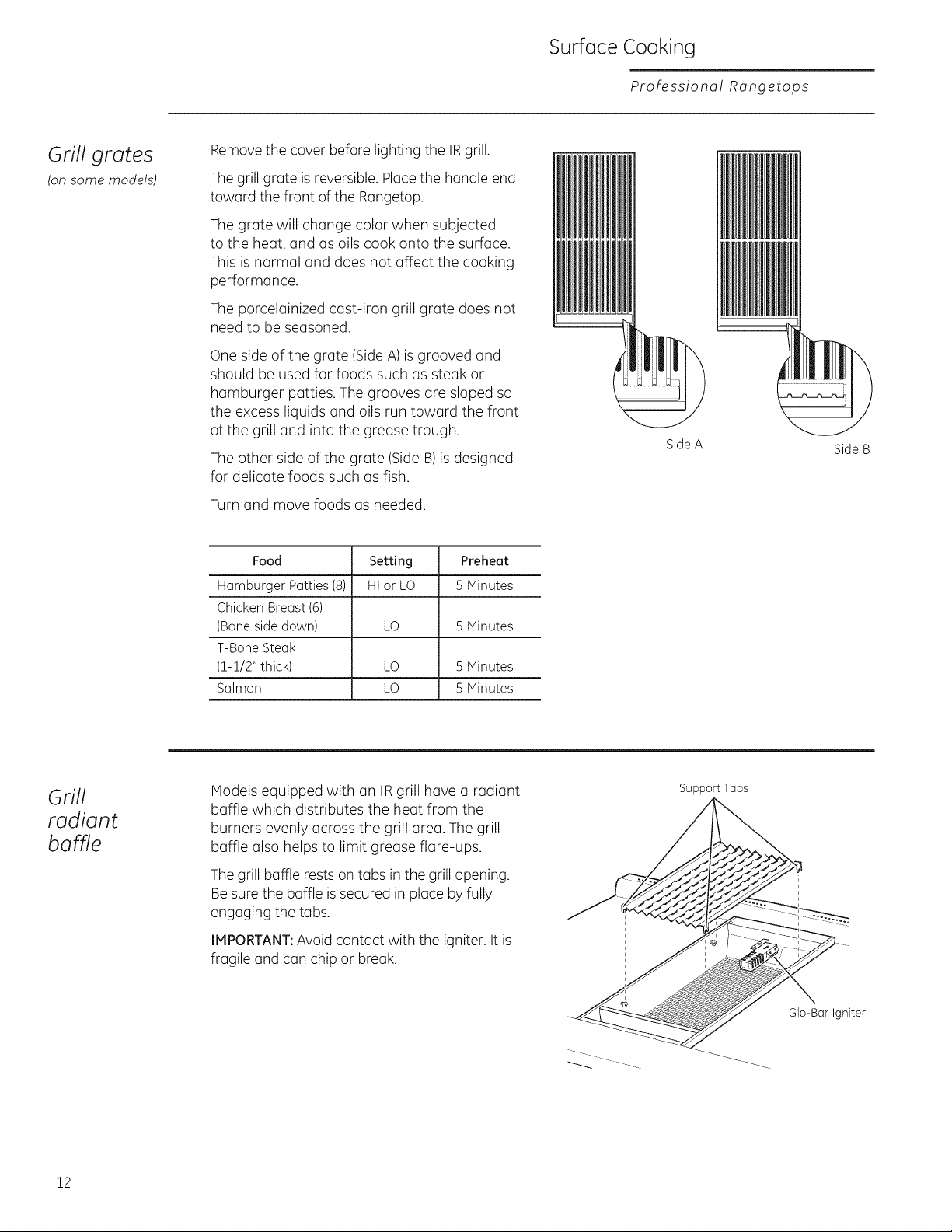 Surface Cooking

Professional Rangetops

Grill grates
(on some models)

Remove the cover before lighting the IR grill.

The grill grate is reversible. Place the handle end toward the front of the Rangetop.

The grate will change color when subjected to the heat, and as oils cook onto the surface. This is normal and does not affect the cooking performance.

The porcelainized cast-iron grill grate does not need to be seasoned.

One side of the grate (Side A) is grooved and should be used for foods such as steak or hamburger patties. The grooves are sloped so the excess liquids and oils run toward the front of the grill and into the grease trough.

The other side of the grate (Side B) is designed for delicate foods such as fish.

Turn and move foods as needed.

Side A

Side B

| Food | Setting | Preheat |
|---|---|---|
| Hamburger Patties (8) | HI or LO | 5 Minutes |
| Chicken Breast (6) (Bone side down) | LO | 5 Minutes |
| T-Bone Steak (1-1/2" thick) | LO | 5 Minutes |
| Salmon | LO | 5 Minutes |

Grill radiant baffle

Models equipped with an IR grill have a radiant baffle which distributes the heat from the burners evenly across the grill area. The grill baffle also helps to limit grease flare-ups.

The grill baffle rests on tabs in the grill opening. Be sure the baffle is secured in place by fully engaging the tabs.

IMPORTANT: Avoid contact with the igniter. It is fragile and can chip or break.

Support Tabs

Glo-Bar Igniter

12